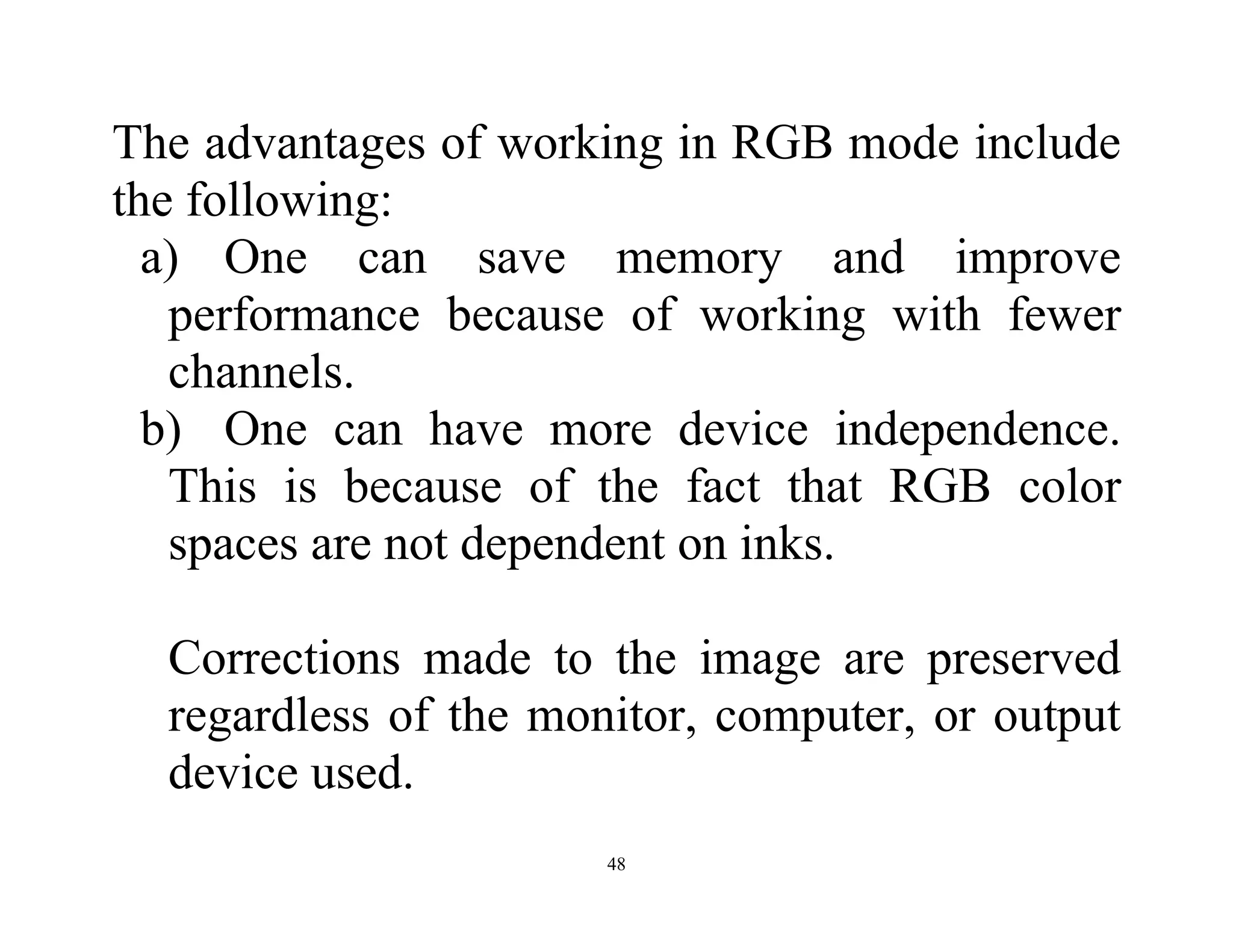 The advantages of working in RGB mode include the following:

a) One can save memory and improve performance because of working with fewer channels.

b) One can have more device independence. This is because of the fact that RGB color spaces are not dependent on inks.

Corrections made to the image are preserved regardless of the monitor, computer, or output device used.

48